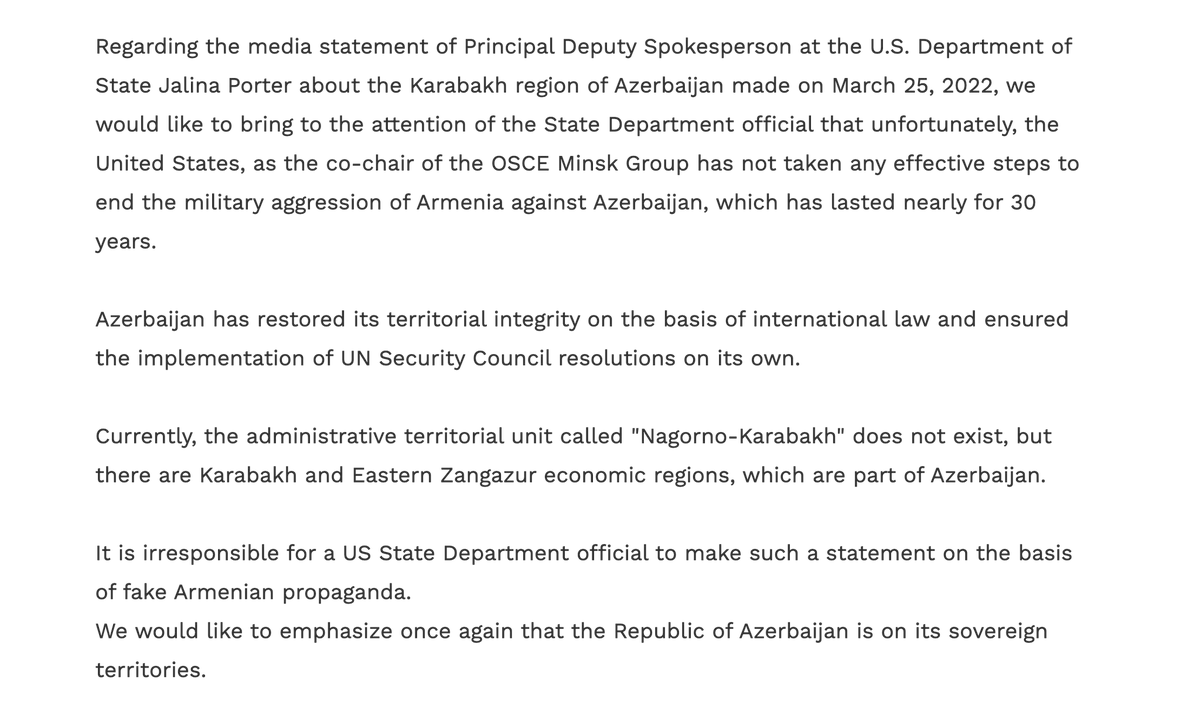 Regarding the media statement of Principal Deputy Spokesperson at the U.S. Department of State Jalina Porter about the Karabakh region of Azerbaijan made on March 25, 2022, we would like to bring to the attention of the State Department official that unfortunately, the United States, as the co-chair of the OSCE Minsk Group has not taken any effective steps to end the military aggression of Armenia against Azerbaijan, which has lasted nearly for 30 years.

Azerbaijan has restored its territorial integrity on the basis of international law and ensured the implementation of UN Security Council resolutions on its own.

Currently, the administrative territorial unit called "Nagorno-Karabakh" does not exist, but there are Karabakh and Eastern Zangazur economic regions, which are part of Azerbaijan.

It is irresponsible for a US State Department official to make such a statement on the basis of fake Armenian propaganda.
We would like to emphasize once again that the Republic of Azerbaijan is on its sovereign territories.